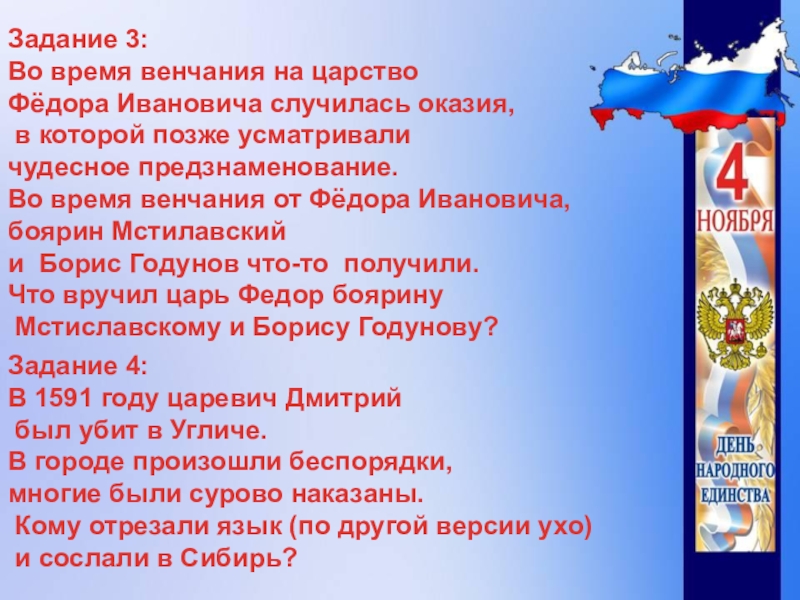 Задание 3:
Во время венчания на царство Фёдора Ивановича случилась оказия, в которой позже усматривали чудесное предзнаменование.
Во время венчания от Фёдора Ивановича, боярин Мстилавский и Борис Годунов что-то получили.
Что вручил царь Федор боярину Мстиславскому и Борису Годунову?

Задание 4:
В 1591 году царевич Дмитрий был убит в Угличе.
В городе произошли беспорядки, многие были сурово наказаны.
Кому отрезали язык (по другой версии ухо) и сослали в Сибирь?

4
НОЯБРЯ

ДЕНЬ
НАРОДНОГО
ЕДИНСТВА